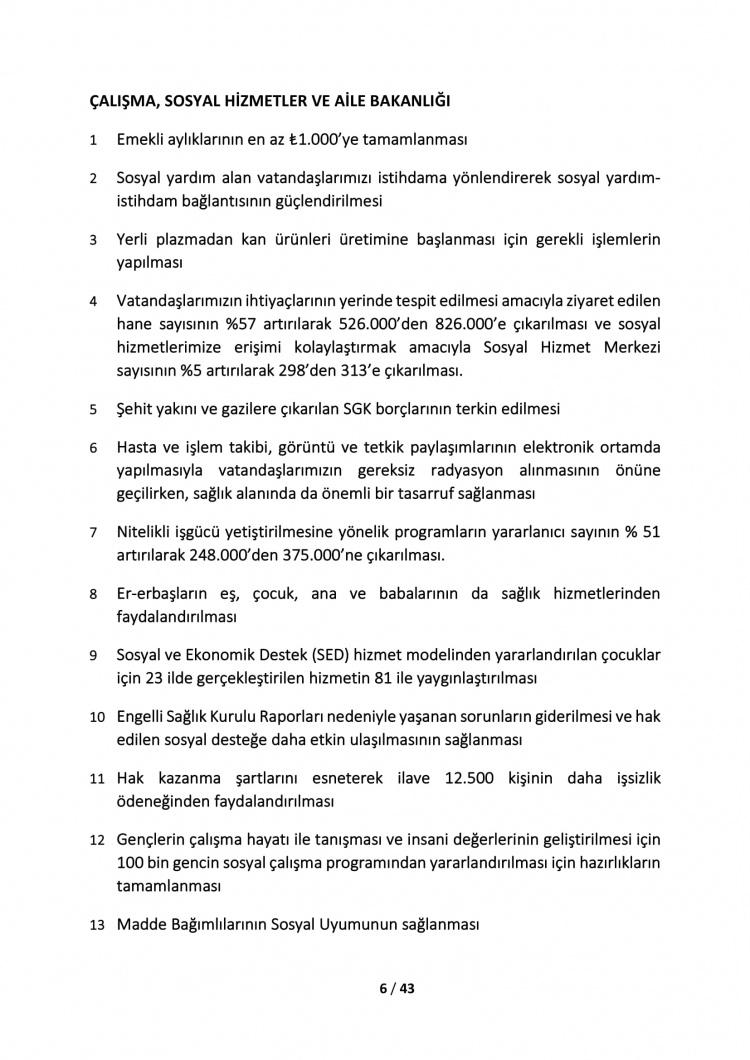 ÇALIŞMA, SOSYAL HİZMETLER VE AİLE BAKANLIĞI

1 Emekli aylıklarının en az ₺1.000'ye tamamlanması

2 Sosyal yardım alan vatandaşlarımızı istihdama yönlendirerek sosyal yardım-istihdam bağlantısının güçlendirilmesi

3 Yerli plazmadan kan ürünleri üretimine başlanması için gerekli işlemlerin yapılması

4 Vatandaşlarımızın ihtiyaçlarının yerinde tespit edilmesi amacıyla ziyaret edilen hane sayısının %57 artırılarak 526.000'den 826.000'e çıkarılması ve sosyal hizmetlerimize erişimi kolaylaştırmak amacıyla Sosyal Hizmet Merkezi sayısının %5 artırılarak 298'den 313'e çıkarılması.

5 Şehit yakını ve gazilere çıkarılan SGK borçlarının terkin edilmesi

6 Hasta ve işlem takibi, görüntü ve tetkik paylaşımlarının elektronik ortamda yapılmasıyla vatandaşlarımızın gereksiz radyasyon alınmasının önüne geçilirken, sağlık alanında da önemli bir tasarruf sağlanması

7 Nitelikli işgücü yetiştirilmesine yönelik programların yararlanıcı sayının % 51 artırılarak 248.000'den 375.000'ne çıkarılması.

8 Er-erbaşların eş, çocuk, ana ve babalarının da sağlık hizmetlerinden faydalandırılması

9 Sosyal ve Ekonomik Destek (SED) hizmet modelinden yararlandırılan çocuklar için 23 ilde gerçekleştirilen hizmetin 81 ile yaygınlaştırılması

10 Engelli Sağlık Kurulu Raporları nedeniyle yaşanan sorunların giderilmesi ve hak edilen sosyal desteğe daha etkin ulaşılmasının sağlanması

11 Hak kazanma şartlarını esneterek ilave 12.500 kişinin daha işsizlik ödeneğinden faydalandırılması

12 Gençlerin çalışma hayatı ile tanışması ve insani değerlerinin geliştirilmesi için 100 bin gencin sosyal çalışma programından yararlandırılması için hazırlıkların tamamlanması

13 Madde Bağımlılarının Sosyal Uyumunun sağlanması

6 / 43